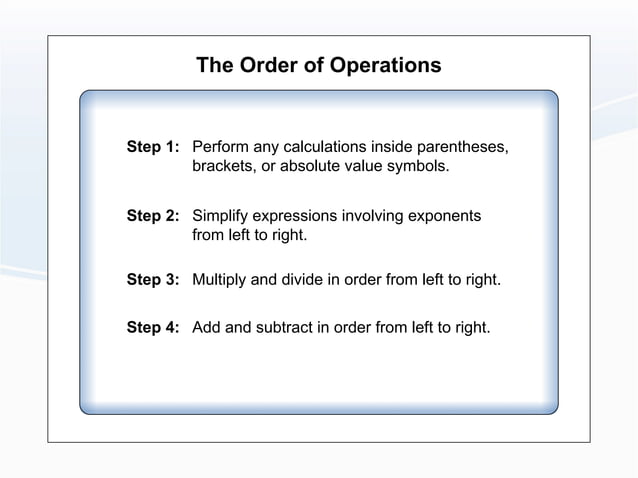 The Order of Operations

Step 1: Perform any calculations inside parentheses, brackets, or absolute value symbols.

Step 2: Simplify expressions involving exponents from left to right.

Step 3: Multiply and divide in order from left to right.

Step 4: Add and subtract in order from left to right.